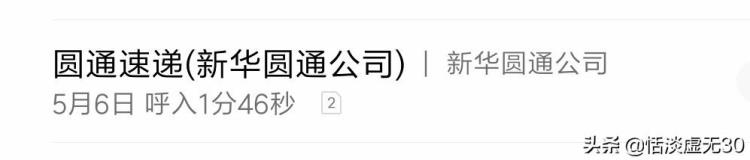 圆通速递(新华圆通公司) | 新华圆通公司
5月6日 呼入1分46秒 2

头条 @恬淡虚无30